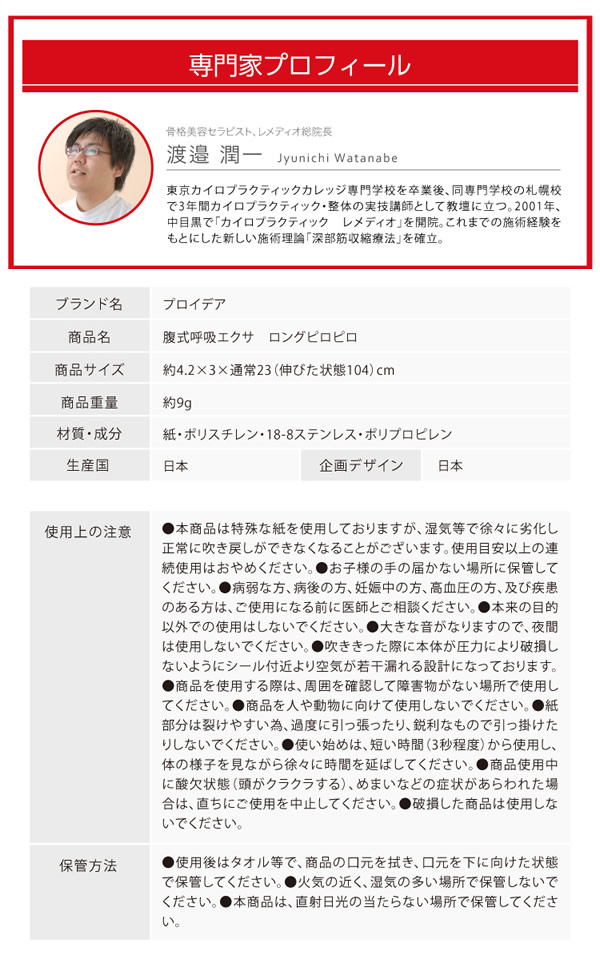 専門家プロフィール

骨格美容セラピスト、レメディオ総院長

渡邉 潤一 Jyunichi Watanabe

東京カイロプラクティックカレッジ専門学校を卒業後、同専門学校の札幌校で3年間カイロプラクティック・整体の実技講師として教壇に立つ。2001年、中目黒で「カイロプラクティック　レメディオ」を開院。これまでの施術経験をもとにした新しい施術理論「深部筋収縮療法」を確立。

| ブランド名 | プロイデア | | |
|---|---|---|---|
| 商品名 | 腹式呼吸エクサ　ロングピロピロ | | |
| 商品サイズ | 約4.2×3×通常23（伸びた状態104）cm | | |
| 商品重量 | 約9g | | |
| 材質・成分 | 紙・ポリスチレン・18-8ステンレス・ポリプロピレン | | |
| 生産国 | 日本 | 企画デザイン | 日本 |

| 使用上の注意 | ●本商品は特殊な紙を使用しておりますが、湿気等で徐々に劣化し正常に吹き戻しができなくなることがございます。使用目安以上の連続使用はおやめください。●お子様の手の届かない場所に保管してください。●病弱な方、病後の方、妊娠中の方、高血圧の方、及び疾患のある方は、ご使用になる前に医師とご相談ください。●本来の目的以外での使用はしないでください。●大きな音がなりますので、夜間は使用しないでください。●吹ききった際に本体が圧力により破損しないようにシール付近より空気が若干漏れる設計になっております。●商品を使用する際は、周囲を確認して障害物がない場所で使用してください。●商品を人や動物に向けて使用しないでください。●紙部分は裂けやすい為、過度に引っ張ったり、鋭利なもので引っ掛けたりしないでください。●使い始めは、短い時間（3秒程度）から使用し、体の様子を見ながら徐々に時間を延ばしてください。●商品使用中に酸欠状態（頭がクラクラする）、めまいなどの症状があらわれた場合は、直ちにご使用を中止してください。●破損した商品は使用しないでください。 |
|---|---|
| 保管方法 | ●使用後はタオル等で、商品の口元を拭き、口元を下に向けた状態で保管してください。●火気の近く、湿気の多い場所で保管しないでください。●本商品は、直射日光の当たらない場所で保管してください。 |